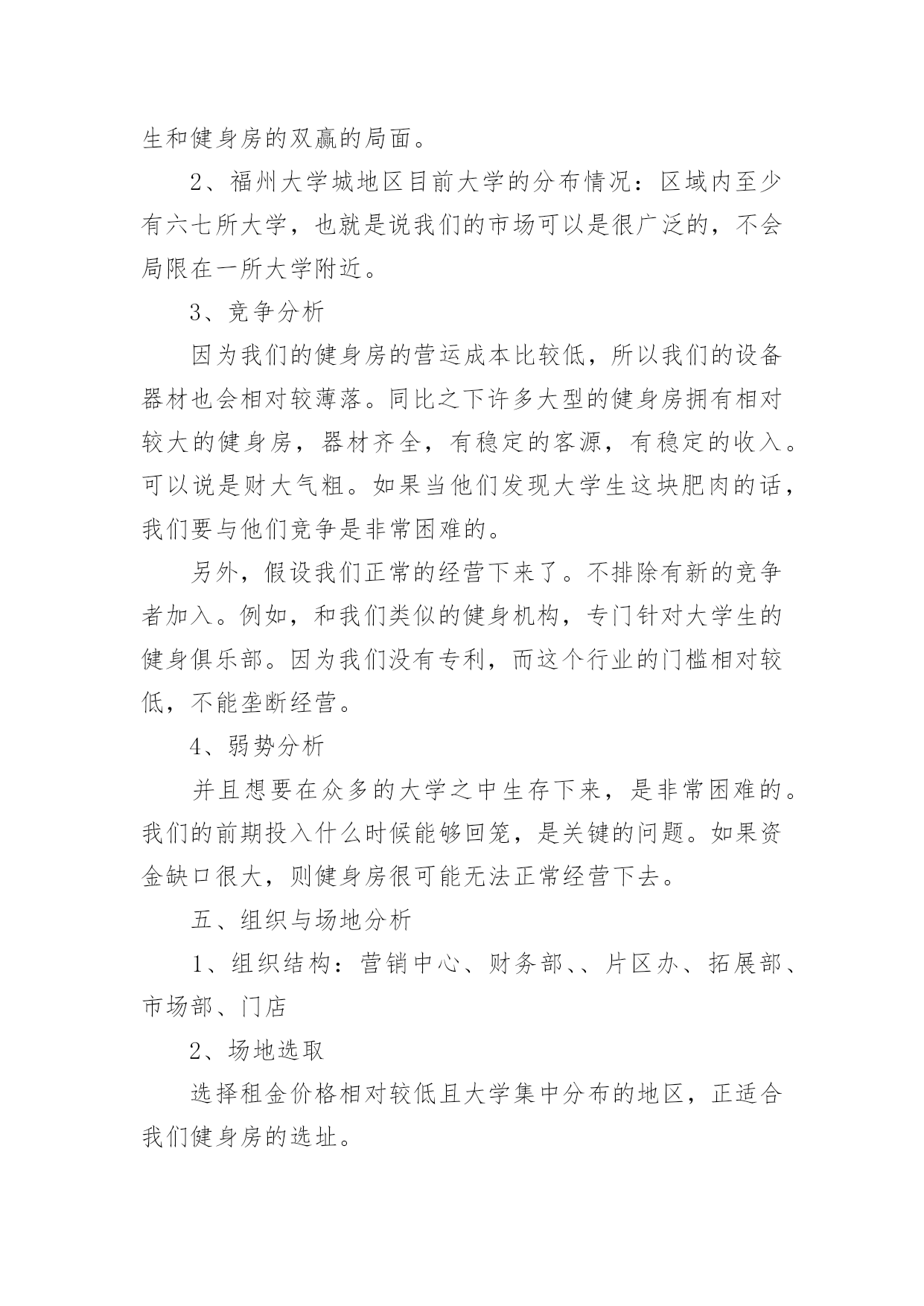 生和健身房的双赢的局面。

2、福州大学城地区目前大学的分布情况：区域内至少有六七所大学，也就是说我们的市场可以是很广泛的，不会局限在一所大学附近。

3、竞争分析

因为我们的健身房的营运成本比较低，所以我们的设备器材也会相对较薄落。同比之下许多大型的健身房拥有相对较大的健身房，器材齐全，有稳定的客源，有稳定的收入。可以说是财大气粗。如果当他们发现大学生这块肥肉的话，我们要与他们竞争是非常困难的。

另外，假设我们正常的经营下来了。不排除有新的竞争者加入。例如，和我们类似的健身机构，专门针对大学生的健身俱乐部。因为我们没有专利，而这个行业的门槛相对较低，不能垄断经营。

4、弱势分析

并且想要在众多的大学之中生存下来，是非常困难的。我们的前期投入什么时候能够回笼，是关键的问题。如果资金缺口很大，则健身房很可能无法正常经营下去。

五、组织与场地分析

1、组织结构：营销中心、财务部、、片区办、拓展部、市场部、门店

2、场地选取

选择租金价格相对较低且大学集中分布的地区，正适合我们健身房的选址。